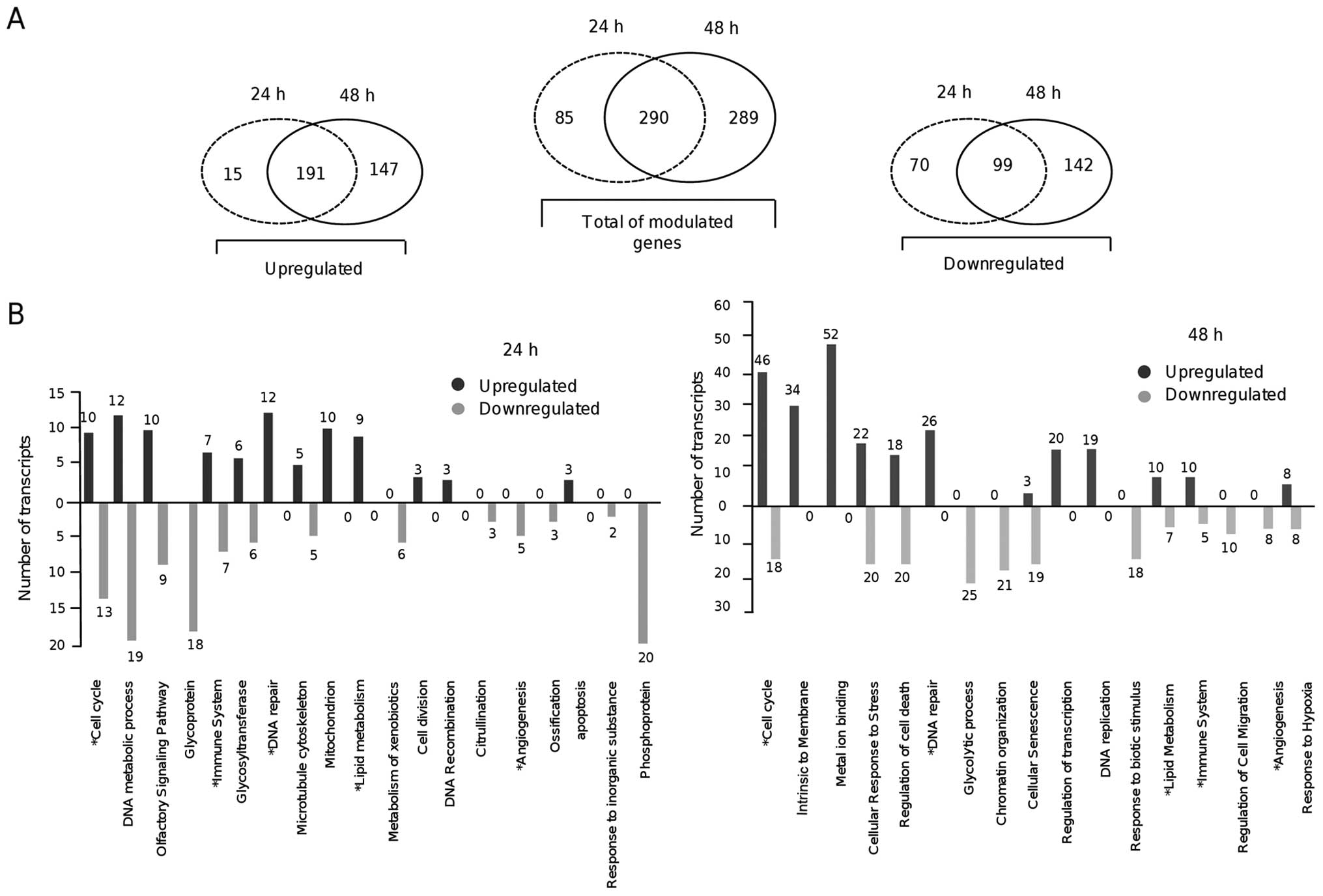 A

24 h 48 h

15 191 147

Upregulated

24 h 48 h

85 290 289

Total of modulated genes

24 h 48 h

70 99 142

Downregulated

B

24 h

Upregulated
Downregulated

Number of transcripts

15
10
5
0
5
10
15
20

10 12 10 7 6 12 5 10 9 0 3 3 0 0 0 3 0 0

13 19 9 18 7 6 0 5 0 0 6 0 0 3 5 3 0 2 20

*Cell cycle
DNA metabolic process
Olfactory Signaling Pathway
Glycoprotein
*Immune System
Glycosyltransferase
*DNA repair
Microtubule cytoskeleton
Mitochondrion
*Lipid metabolism
Metabolism of xenobiotics
Cell division
DNA Recombination
Citrullination
*Angiogenesis
Ossification
apoptosis
Response to inorganic substance
Phosphoprotein

48 h

Upregulated
Downregulated

Number of transcripts

60
50
40
30
20
10
0
10
20
30

46 34 52 22 18 26 0 0 3 20 19 0 10 10 0 0 8

18 0 0 20 20 0 25 21 19 0 0 18 7 5 10 8 8

*Cell cycle
Intrinsic to Membrane
Metal ion binding
Cellular Response to Stress
Regulation of cell death
*DNA repair
Glycolytic process
Chromatin organization
Cellular Senescence
Regulation of transcription
DNA replication
Response to biotic stimulus
*Lipid Metabolism
*Immune System
Regulation of Cell Migration
*Angiogenesis
Response to Hypoxia